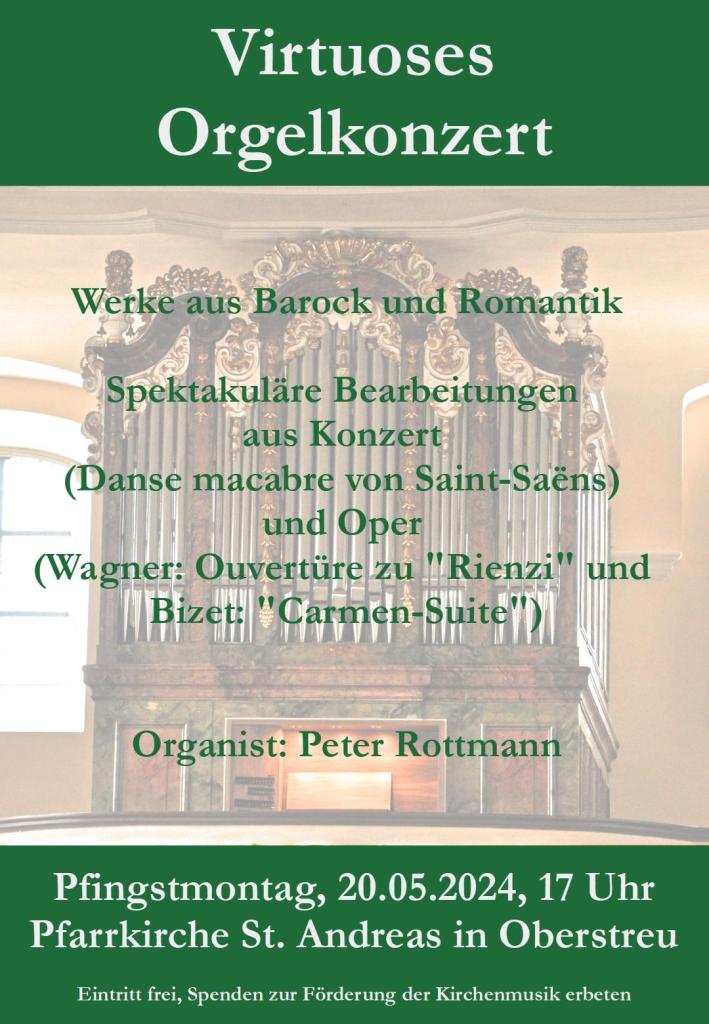 Virtuoses
Orgelkonzert

Werke aus Barock und Romantik

Spektakuläre Bearbeitungen
aus Konzert
(Danse macabre von Saint-Saëns)
und Oper
(Wagner: Ouvertüre zu "Rienzi" und
Bizet: "Carmen-Suite")

Organist: Peter Rottmann

Pfingstmontag, 20.05.2024, 17 Uhr
Pfarrkirche St. Andreas in Oberstreu

Eintritt frei, Spenden zur Förderung der Kirchenmusik erbeten